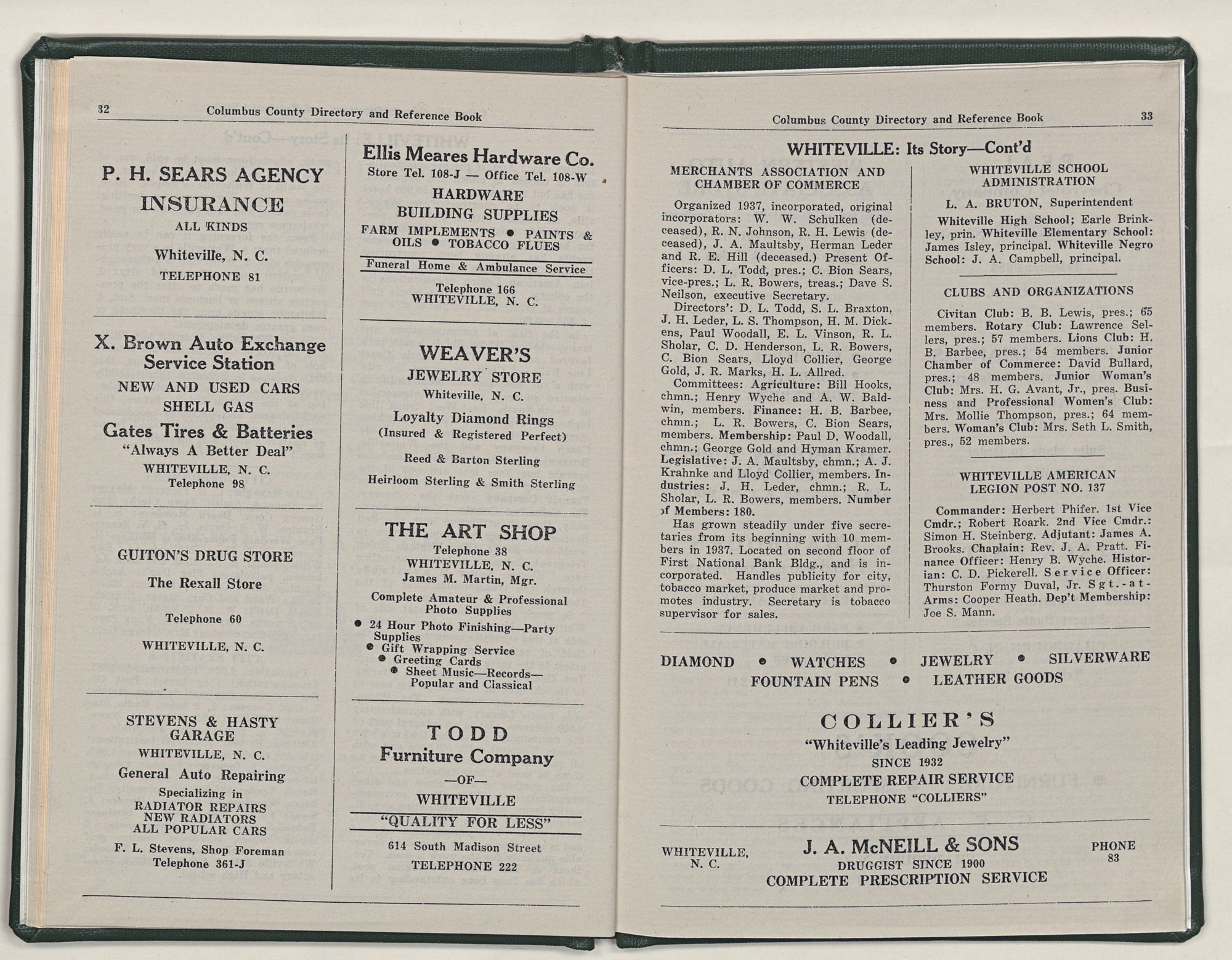 32 Columbus County Directory and Reference Book

P. H. SEARS AGENCY

INSURANCE

ALL KINDS

Whiteville, N. C.

TELEPHONE 81

X. Brown Auto Exchange Service Station

NEW AND USED CARS

SHELL GAS

Gates Tires & Batteries

"Always A Better Deal"

WHITEVILLE, N. C.

Telephone 98

GUITON'S DRUG STORE

The Rexall Store

Telephone 60

WHITEVILLE, N. C.

STEVENS & HASTY GARAGE

WHITEVILLE, N. C.

General Auto Repairing

Specializing in

RADIATOR REPAIRS

NEW RADIATORS

ALL POPULAR CARS

F. L. Stevens, Shop Foreman

Telephone 361-J

Ellis Meares Hardware Co.

Store Tel. 108-J — Office Tel. 108-W

HARDWARE

BUILDING SUPPLIES

FARM IMPLEMENTS • PAINTS & OILS • TOBACCO FLUES

Funeral Home & Ambulance Service

Telephone 166

WHITEVILLE, N. C.

WEAVER'S

JEWELRY STORE

Whiteville, N. C.

Loyalty Diamond Rings

(Insured & Registered Perfect)

Reed & Barton Sterling

Heirloom Sterling & Smith Sterling

THE ART SHOP

Telephone 38

WHITEVILLE, N. C.

James M. Martin, Mgr.

Complete Amateur & Professional Photo Supplies

• 24 Hour Photo Finishing—Party Supplies

• Gift Wrapping Service

• Greeting Cards

• Sheet Music—Records—Popular and Classical

TODD

Furniture Company

—OF—

WHITEVILLE

"QUALITY FOR LESS"

614 South Madison Street

TELEPHONE 222

Columbus County Directory and Reference Book 33

WHITEVILLE: Its Story—Cont'd

MERCHANTS ASSOCIATION AND CHAMBER OF COMMERCE

Organized 1937, incorporated, original incorporators: W. W. Schulken (deceased), R. N. Johnson, R. H. Lewis (deceased), J. A. Maultsby, Herman Leder and R. E. Hill (deceased.) Present Officers: D. L. Todd, pres.; C. Bion Sears, vice-pres.; L. R. Bowers, treas.; Dave S. Neilson, executive Secretary.

Directors': D. L. Todd, S. L. Braxton, J. H. Leder, L. S. Thompson, H. M. Dickens, Paul Woodall, E. L. Vinson, R. L. Sholar, C. D. Henderson, L. R. Bowers, C. Bion Sears, Lloyd Collier, George Gold, J. R. Marks, H. L. Allred.

Committees: Agriculture: Bill Hooks, chmn.; Henry Wyche and A. W. Baldwin, members. Finance: H. B. Barbee, chmn.; L. R. Bowers, C. Bion Sears, members. Membership: Paul D. Woodall, chmn.; George Gold and Hyman Kramer. Legislative: J. A. Maultsby, chmn.; A. J. Krahnke and Lloyd Collier, members. Industries: J. H. Leder, chmn.; R. L. Sholar, L. R. Bowers, members. Number of Members: 180.

Has grown steadily under five secretaries from its beginning with 10 members in 1937. Located on second floor of First National Bank Bldg., and is incorporated. Handles publicity for city, tobacco market, produce market and promotes industry. Secretary is tobacco supervisor for sales.

WHITEVILLE SCHOOL ADMINISTRATION

L. A. BRUTON, Superintendent

Whiteville High School; Earle Brinkley, prin. Whiteville Elementary School: James Isley, principal. Whiteville Negro School: J. A. Campbell, principal.

CLUBS AND ORGANIZATIONS

Civitan Club: B. B. Lewis, pres.; 65 members. Rotary Club: Lawrence Sellers, pres.; 57 members. Lions Club: H. B. Barbee, pres.; 54 members. Junior Chamber of Commerce: David Bullard, pres.; 48 members. Junior Woman's Club: Mrs. H. G. Avant, Jr., pres. Business and Professional Women's Club: Mrs. Mollie Thompson, pres.; 64 members. Woman's Club: Mrs. Seth L. Smith, pres., 52 members.

WHITEVILLE AMERICAN LEGION POST NO. 137

Commander: Herbert Phifer. 1st Vice Cmdr.; Robert Roark. 2nd Vice Cmdr.: Simon H. Steinberg. Adjutant: James A. Brooks. Chaplain: Rev. J. A. Pratt. Finance Officer: Henry B. Wyche. Historian: C. D. Pickerell. Service Officer: Thurston Formy Duval, Jr. Sgt.-at-Arms: Cooper Heath. Dep't Membership: Joe S. Mann.

DIAMOND • WATCHES • JEWELRY • SILVERWARE
FOUNTAIN PENS • LEATHER GOODS

COLLIER'S

"Whiteville's Leading Jewelry"

SINCE 1932

COMPLETE REPAIR SERVICE

TELEPHONE "COLLIERS"

WHITEVILLE, N. C.

J. A. McNEILL & SONS

DRUGGIST SINCE 1900

COMPLETE PRESCRIPTION SERVICE

PHONE 83